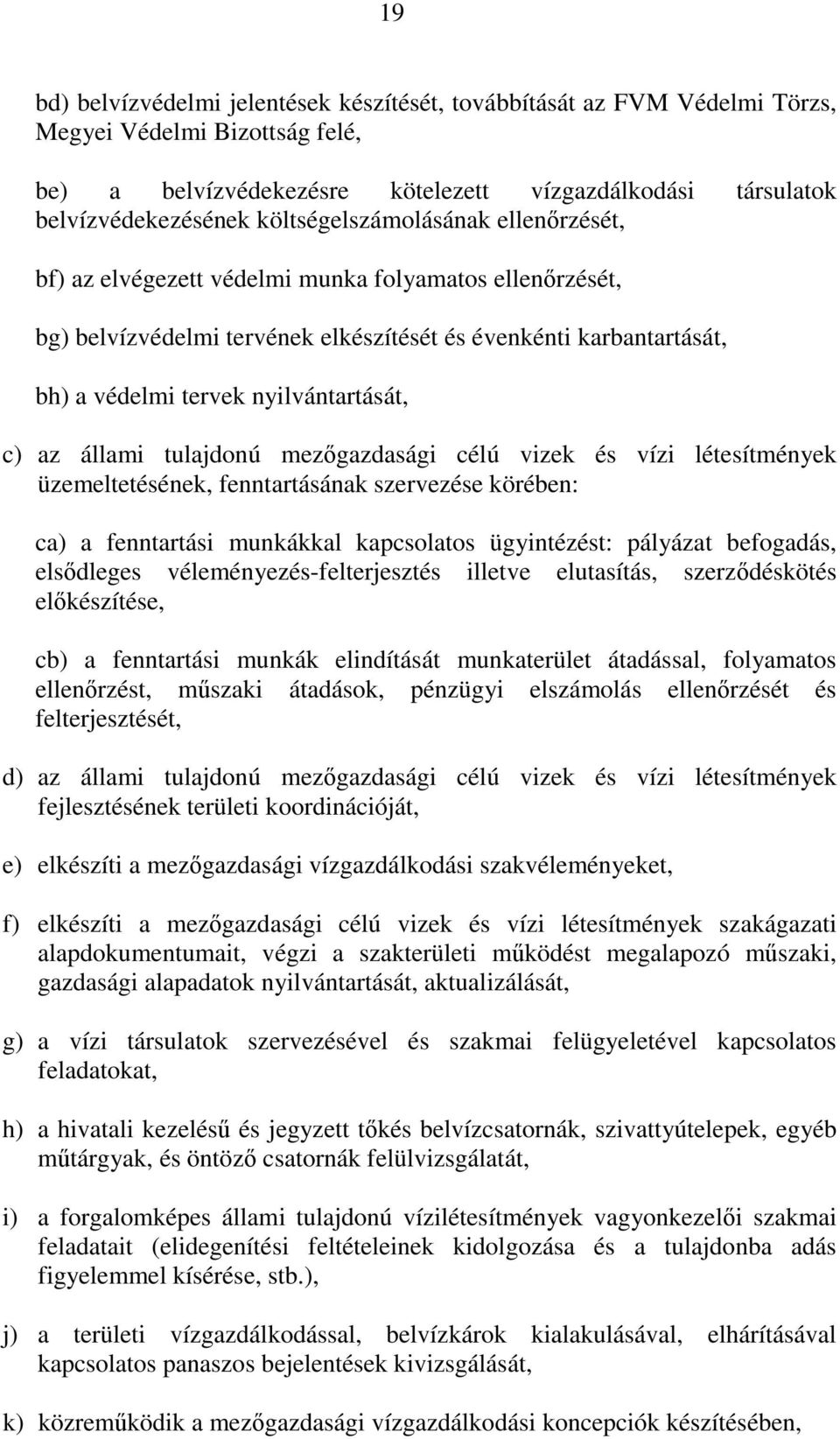 19

bd) belvízvédelmi jelentések készítését, továbbítását az FVM Védelmi Törzs, Megyei Védelmi Bizottság felé,

be) a belvízvédekezésre kötelezett vízgazdálkodási társulatok belvízvédekezésének költségelszámolásának ellenőrzését,

bf) az elvégezett védelmi munka folyamatos ellenőrzését,

bg) belvízvédelmi tervének elkészítését és évenkénti karbantartását,

bh) a védelmi tervek nyilvántartását,

c) az állami tulajdonú mezőgazdasági célú vizek és vízi létesítmények üzemeltetésének, fenntartásának szervezése körében:

ca) a fenntartási munkákkal kapcsolatos ügyintézést: pályázat befogadás, elsődleges véleményezés-felterjesztés illetve elutasítás, szerződéskötés előkészítése,

cb) a fenntartási munkák elindítását munkaterület átadással, folyamatos ellenőrzést, műszaki átadások, pénzügyi elszámolás ellenőrzését és felterjesztését,

d) az állami tulajdonú mezőgazdasági célú vizek és vízi létesítmények fejlesztésének területi koordinációját,

e) elkészíti a mezőgazdasági vízgazdálkodási szakvéleményeket,

f) elkészíti a mezőgazdasági célú vizek és vízi létesítmények szakágazati alapdokumentumait, végzi a szakterületi működést megalapozó műszaki, gazdasági alapadatok nyilvántartását, aktualizálását,

g) a vízi társulatok szervezésével és szakmai felügyeletével kapcsolatos feladatokat,

h) a hivatali kezelésű és jegyzett tőkés belvízcsatornák, szivattyútelepek, egyéb műtárgyak, és öntöző csatornák felülvizsgálatát,

i) a forgalomképes állami tulajdonú vízilétesítmények vagyonkezelői szakmai feladatait (elidegenítési feltételeinek kidolgozása és a tulajdonba adás figyelemmel kísérése, stb.),

j) a területi vízgazdálkodással, belvízkárok kialakulásával, elhárításával kapcsolatos panaszos bejelentések kivizsgálását,

k) közreműködik a mezőgazdasági vízgazdálkodási koncepciók készítésében,